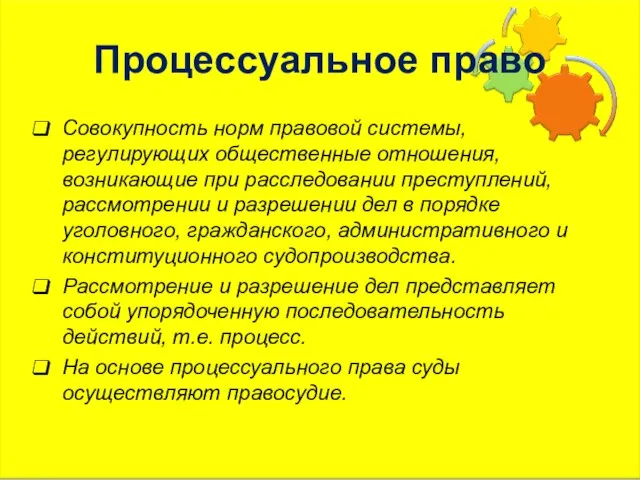 Процессуальное право

❑ Совокупность норм правовой системы, регулирующих общественные отношения, возникающие при расследовании преступлений, рассмотрении и разрешении дел в порядке уголовного, гражданского, административного и конституционного судопроизводства.

❑ Рассмотрение и разрешение дел представляет собой упорядоченную последовательность действий, т.е. процесс.

❑ На основе процессуального права суды осуществляют правосудие.